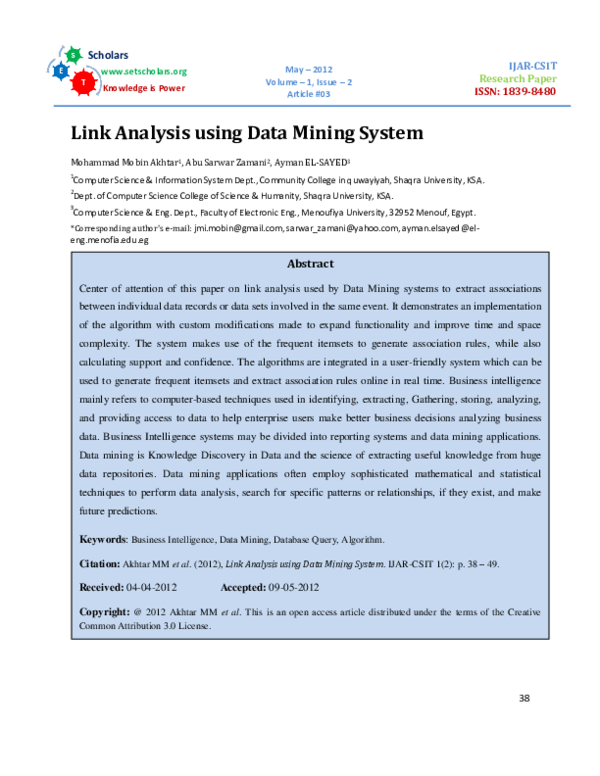 S
E
T
Scholars
www.setscholars.org
Knowledge is Power

May – 2012
Volume – 1, Issue – 2
Article #03

IJAR-CSIT
Research Paper
ISSN: 1839-8480

Link Analysis using Data Mining System

Mohammad Mobin Akhtar$^1$, Abu Sarwar Zamani$^2$, Ayman EL-SAYED$^3$

$^1$Computer Science & Information System Dept., Community College in quwayiyah, Shaqra University, KSA.

$^2$Dept. of Computer Science College of Science & Humanity, Shaqra University, KSA.

$^3$Computer Science & Eng. Dept., Faculty of Electronic Eng., Menoufiya University, 32952 Menouf, Egypt.

*Corresponding author's e-mail: jmi.mobin@gmail.com, sarwar_zamani@yahoo.com, ayman.elsayed@el-eng.menofia.edu.eg

Abstract

Center of attention of this paper on link analysis used by Data Mining systems to extract associations between individual data records or data sets involved in the same event. It demonstrates an implementation of the algorithm with custom modifications made to expand functionality and improve time and space complexity. The system makes use of the frequent itemsets to generate association rules, while also calculating support and confidence. The algorithms are integrated in a user-friendly system which can be used to generate frequent itemsets and extract association rules online in real time. Business intelligence mainly refers to computer-based techniques used in identifying, extracting, Gathering, storing, analyzing, and providing access to data to help enterprise users make better business decisions analyzing business data. Business Intelligence systems may be divided into reporting systems and data mining applications. Data mining is Knowledge Discovery in Data and the science of extracting useful knowledge from huge data repositories. Data mining applications often employ sophisticated mathematical and statistical techniques to perform data analysis, search for specific patterns or relationships, if they exist, and make future predictions.

Keywords: Business Intelligence, Data Mining, Database Query, Algorithm.

Citation: Akhtar MM et al. (2012), Link Analysis using Data Mining System. IJAR-CSIT 1(2): p. 38 – 49.

Received: 04-04-2012 Accepted: 09-05-2012

Copyright: @ 2012 Akhtar MM et al. This is an open access article distributed under the terms of the Creative Common Attribution 3.0 License.

38